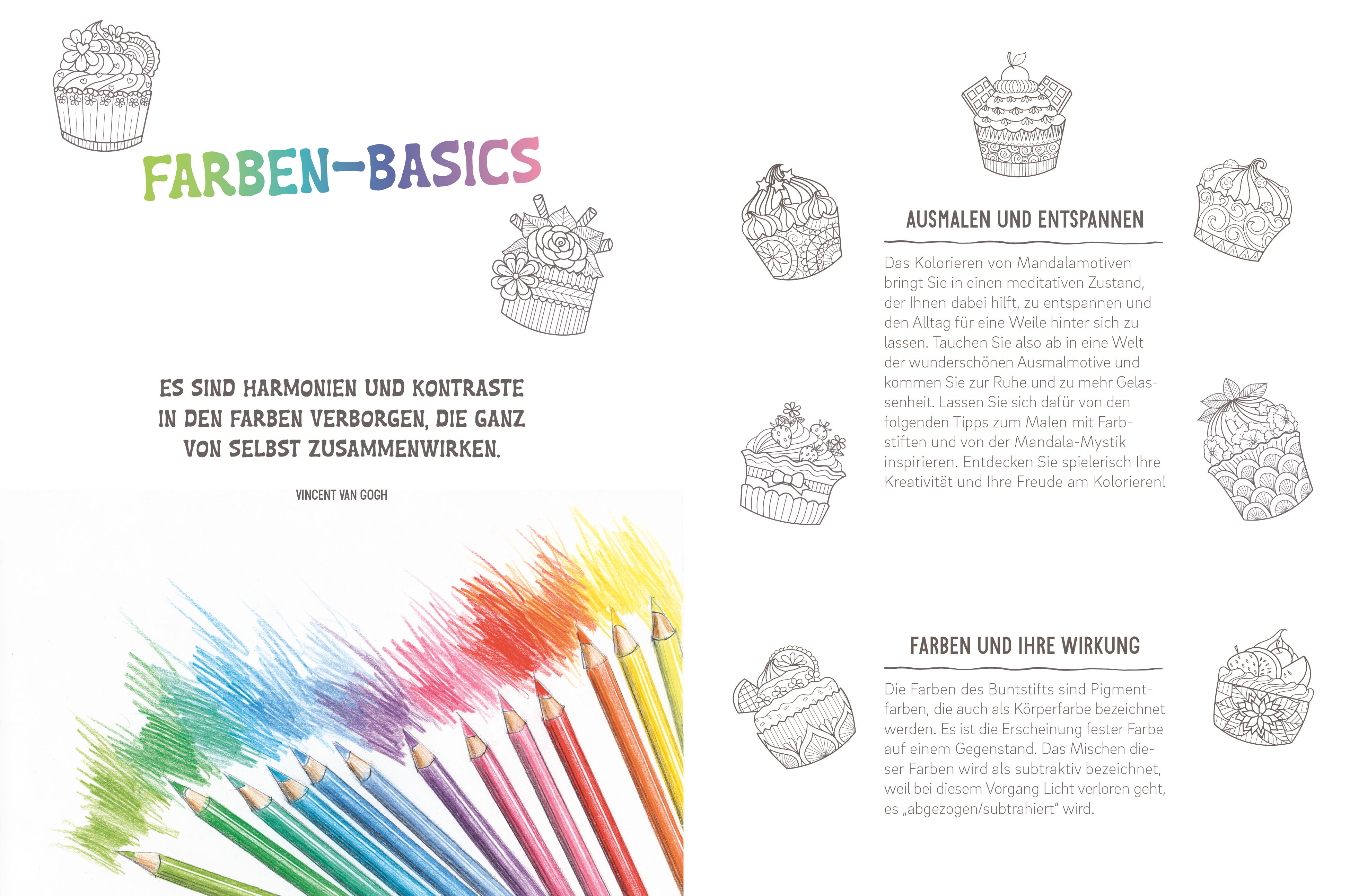 FARBEN-BASICS

ES SIND HARMONIEN UND KONTRASTE IN DEN FARBEN VERBORGEN, DIE GANZ VON SELBST ZUSAMMENWIRKEN.

VINCENT VAN GOGH

AUSMALEN UND ENTSPANNEN

Das Kolorieren von Mandalamotiven bringt Sie in einen meditativen Zustand, der Ihnen dabei hilft, zu entspannen und den Alltag für eine Weile hinter sich zu lassen. Tauchen Sie also ab in eine Welt der wunderschönen Ausmalmotive und kommen Sie zur Ruhe und zu mehr Gelassenheit. Lassen Sie sich dafür von den folgenden Tipps zum Malen mit Farbstiften und von der Mandala-Mystik inspirieren. Entdecken Sie spielerisch Ihre Kreativität und Ihre Freude am Kolorieren!

FARBEN UND IHRE WIRKUNG

Die Farben des Buntstifts sind Pigmentfarben, die auch als Körperfarbe bezeichnet werden. Es ist die Erscheinung fester Farbe auf einem Gegenstand. Das Mischen dieser Farben wird als subtraktiv bezeichnet, weil bei diesem Vorgang Licht verloren geht, es „abgezogen/subtrahiert“ wird.